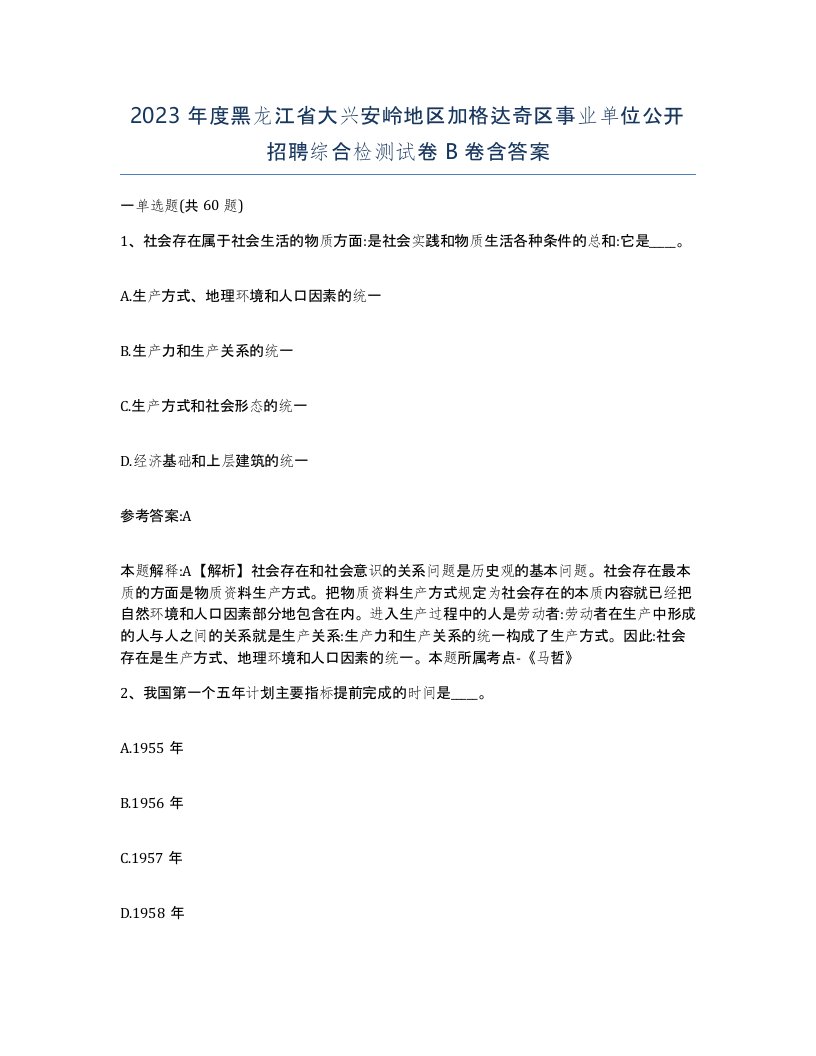 2023 年度黑龙江省大兴安岭地区加格达奇区事业单位公开招聘综合检测试卷 B 卷含答案

一单选题(共 60 题)

1、社会存在属于社会生活的物质方面:是社会实践和物质生活各种条件的总和:它是____。

A.生产方式、地理环境和人口因素的统一

B.生产力和生产关系的统一

C.生产方式和社会形态的统一

D.经济基础和上层建筑的统一

参考答案:A

本题解释:A【解析】社会存在和社会意识的关系问题是历史观的基本问题。社会存在最本质的方面是物质资料生产方式。把物质资料生产方式规定为社会存在的本质内容就已经把自然环境和人口因素部分地包含在内。进入生产过程中的人是劳动者:劳动者在生产中形成的人与人之间的关系就是生产关系:生产力和生产关系的统一构成了生产方式。因此:社会存在是生产方式、地理环境和人口因素的统一。本题所属考点-《马哲》

2、我国第一个五年计划主要指标提前完成的时间是____。

A.1955 年

B.1956 年

C.1957 年

D.1958 年